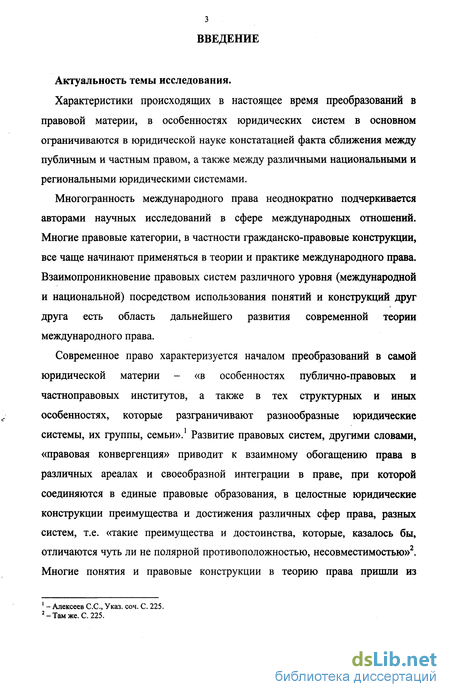 3

ВВЕДЕНИЕ

Актуальность темы исследования.

Характеристики происходящих в настоящее время преобразований в правовой материи, в особенностях юридических систем в основном ограничиваются в юридической науке констатацией факта сближения между публичным и частным правом, а также между различными национальными и региональными юридическими системами.

Многогранность международного права неоднократно подчеркивается авторами научных исследований в сфере международных отношений. Многие правовые категории, в частности гражданско-правовые конструкции, все чаще начинают применяться в теории и практике международного права. Взаимопроникновение правовых систем различного уровня (международной и национальной) посредством использования понятий и конструкций друг друга есть область дальнейшего развития современной теории международного права.

Современное право характеризуется началом преобразований в самой юридической материи – «в особенностях публично-правовых и частноправовых институтов, а также в тех структурных и иных особенностях, которые разграничивают разнообразные юридические системы, их группы, семьи».$^1$ Развитие правовых систем, другими словами, «правовая конвергенция» приводит к взаимному обогащению права в различных ареалах и своеобразной интеграции в праве, при которой соединяются в единые правовые образования, в целостные юридические конструкции преимущества и достижения различных сфер права, разных систем, т.е. «такие преимущества и достоинства, которые, казалось бы, отличаются чуть ли не полярной противоположностью, несовместимостью»$^2$. Многие понятия и правовые конструкции в теорию права пришли из

$^1$ – Алексеев С.С., Указ. соч. С. 225.
$^2$ – Там же. С. 225.

dsLib.net
библиотека диссертаций